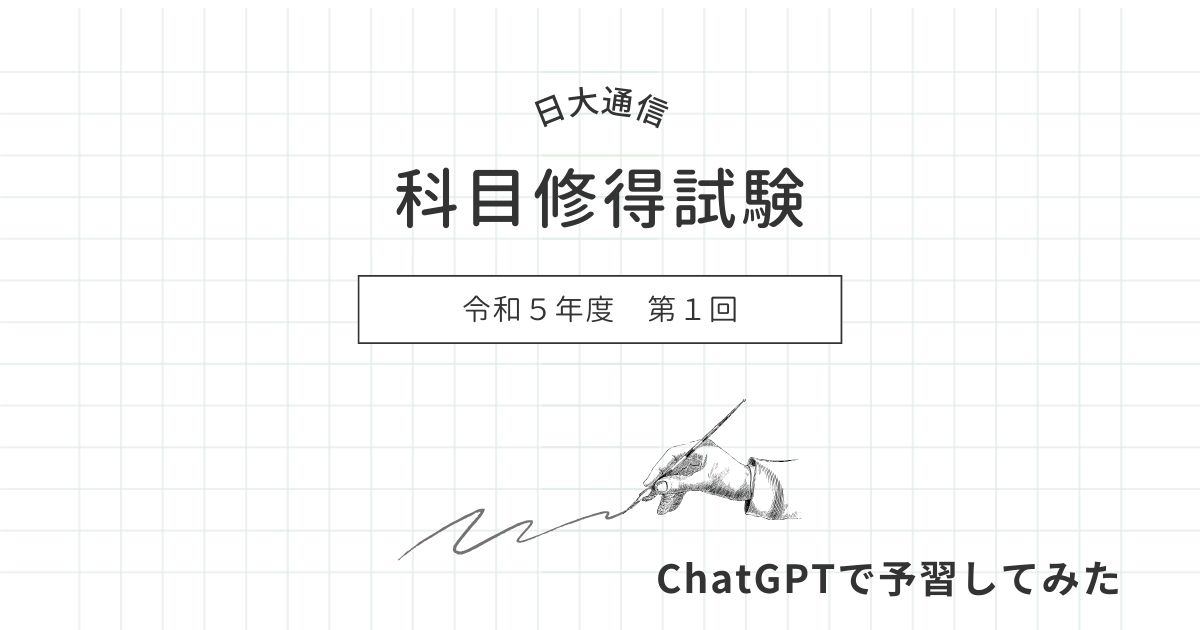 日大通信

科目修得試験

令和５年度　第１回

ChatGPTで予習してみた